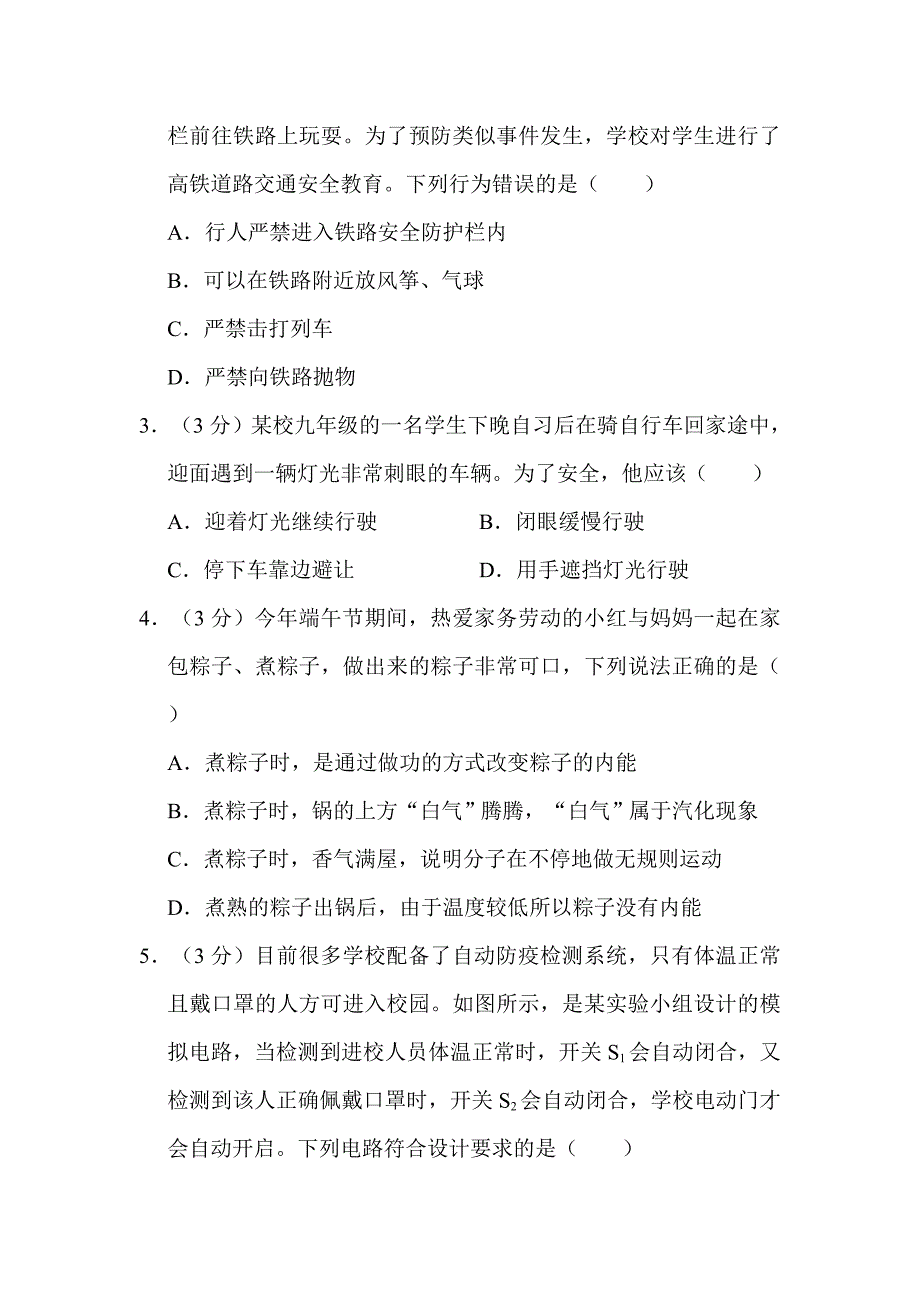 栏前往铁路上玩耍。为了预防类似事件发生，学校对学生进行了高铁道路交通安全教育。下列行为错误的是（　　）

A．行人严禁进入铁路安全防护栏内

B．可以在铁路附近放风筝、气球

C．严禁击打列车

D．严禁向铁路抛物

3．（3 分）某校九年级的一名学生下晚自习后在骑自行车回家途中，迎面遇到一辆灯光非常刺眼的车辆。为了安全，他应该（　　）

A．迎着灯光继续行驶　　　　B．闭眼缓慢行驶

C．停下车靠边避让　　　　D．用手遮挡灯光行驶

4．（3 分）今年端午节期间，热爱家务劳动的小红与妈妈一起在家包粽子、煮粽子，做出来的粽子非常可口，下列说法正确的是（　　）

A．煮粽子时，是通过做功的方式改变粽子的内能

B．煮粽子时，锅的上方“白气”腾腾，“白气”属于汽化现象

C．煮粽子时，香气满屋，说明分子在不停地做无规则运动

D．煮熟的粽子出锅后，由于温度较低所以粽子没有内能

5．（3 分）目前很多学校配备了自动防疫检测系统，只有体温正常且戴口罩的人方可进入校园。如图所示，是某实验小组设计的模拟电路，当检测到进校人员体温正常时，开关 $S_1$ 会自动闭合，又检测到该人正确佩戴口罩时，开关 $S_2$ 会自动闭合，学校电动门才会自动开启。下列电路符合设计要求的是（　　）